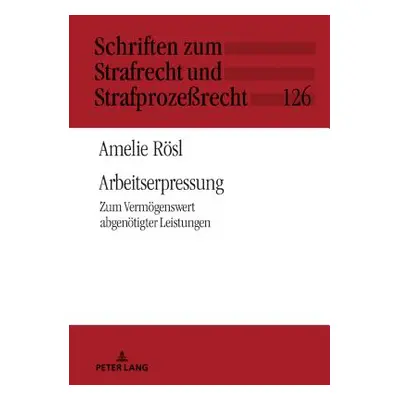 Schriften zum Strafrecht und Strafprozeßrecht 126

Amelie Rösl

Arbeitserpressung

Zum Vermögenswert abgenötigter Leistungen

PETER LANG